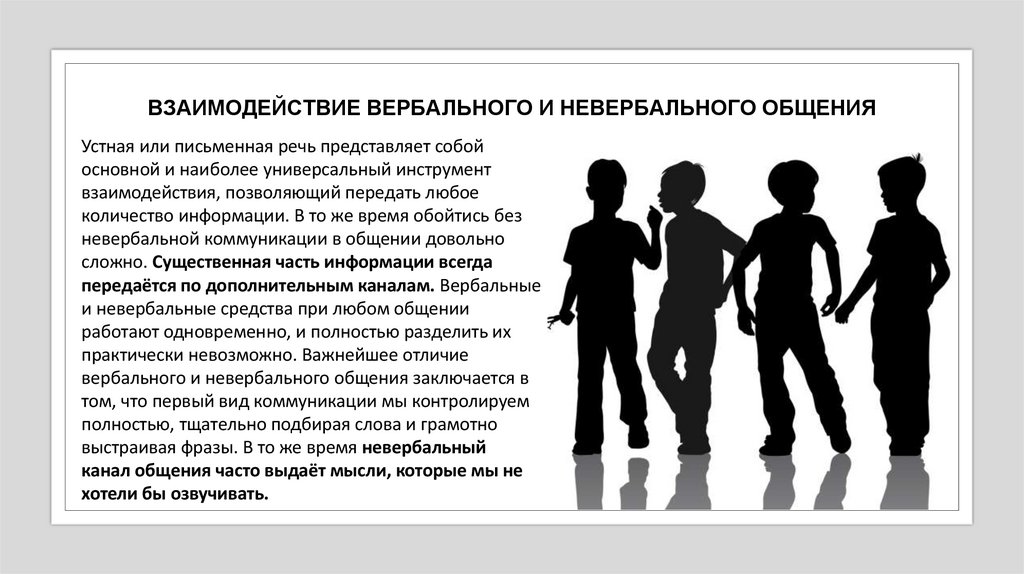 ВЗАИМОДЕЙСТВИЕ ВЕРБАЛЬНОГО И НЕВЕРБАЛЬНОГО ОБЩЕНИЯ

Устная или письменная речь представляет собой основной и наиболее универсальный инструмент взаимодействия, позволяющий передать любое количество информации. В то же время обойтись без невербальной коммуникации в общении довольно сложно. Существенная часть информации всегда передаётся по дополнительным каналам. Вербальные и невербальные средства при любом общении работают одновременно, и полностью разделить их практически невозможно. Важнейшее отличие вербального и невербального общения заключается в том, что первый вид коммуникации мы контролируем полностью, тщательно подбирая слова и грамотно выстраивая фразы. В то же время невербальный канал общения часто выдаёт мысли, которые мы не хотели бы озвучивать.